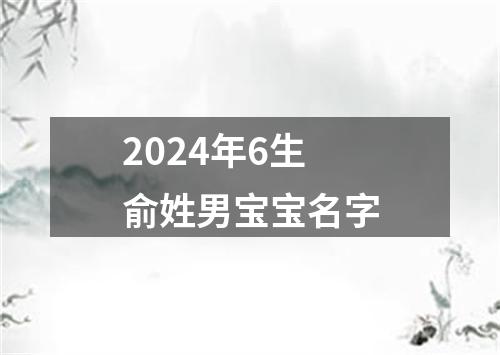 2024年6生
俞姓男宝宝名字